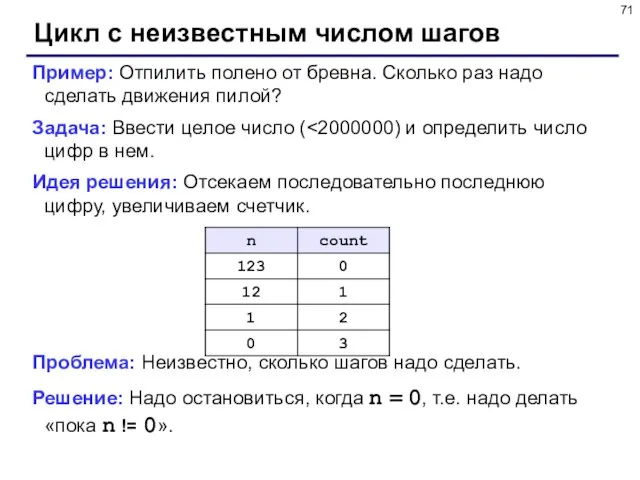 71

Цикл с неизвестным числом шагов

Пример: Отпилить полено от бревна. Сколько раз надо сделать движения пилой?

Задача: Ввести целое число (<2000000) и определить число цифр в нем.

Идея решения: Отсекаем последовательно последнюю цифру, увеличиваем счетчик.

| n | count |
|---|---|
| 123 | 0 |
| 12 | 1 |
| 1 | 2 |
| 0 | 3 |

Проблема: Неизвестно, сколько шагов надо сделать.

Решение: Надо остановиться, когда n = 0, т.е. надо делать «пока n != 0».